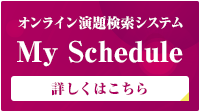 オンライン演題検索システム

My Schedule

詳しくはこちら